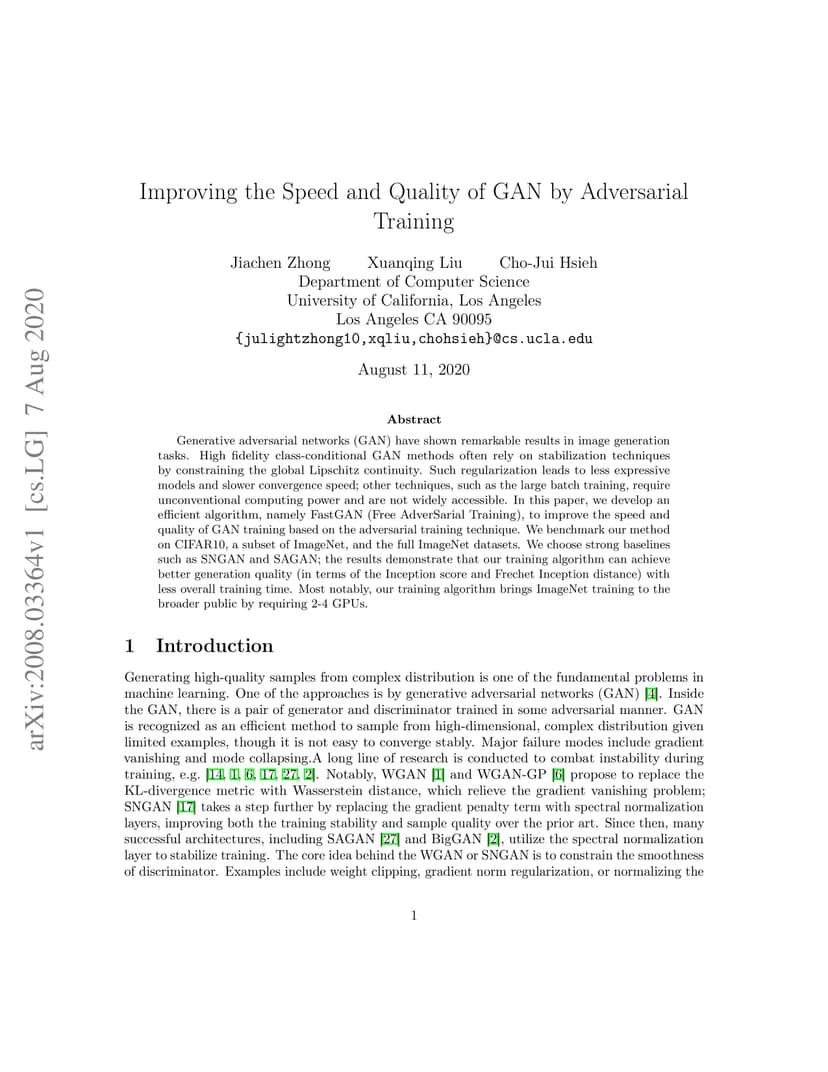 arXiv:2008.03364v1 [cs.LG] 7 Aug 2020

Improving the Speed and Quality of GAN by Adversarial Training

Jiachen Zhong Xuanqing Liu Cho-Jui Hsieh
Department of Computer Science
University of California, Los Angeles
Los Angeles CA 90095
{julightzhong10,xqliu,chohsieh}@cs.ucla.edu

August 11, 2020

Abstract

Generative adversarial networks (GAN) have shown remarkable results in image generation tasks. High fidelity class-conditional GAN methods often rely on stabilization techniques by constraining the global Lipschitz continuity. Such regularization leads to less expressive models and slower convergence speed; other techniques, such as the large batch training, require unconventional computing power and are not widely accessible. In this paper, we develop an efficient algorithm, namely FastGAN (Free AdverSarial Training), to improve the speed and quality of GAN training based on the adversarial training technique. We benchmark our method on CIFAR10, a subset of ImageNet, and the full ImageNet datasets. We choose strong baselines such as SNGAN and SAGAN; the results demonstrate that our training algorithm can achieve better generation quality (in terms of the Inception score and Frechet Inception distance) with less overall training time. Most notably, our training algorithm brings ImageNet training to the broader public by requiring 2-4 GPUs.

1 Introduction

Generating high-quality samples from complex distribution is one of the fundamental problems in machine learning. One of the approaches is by generative adversarial networks (GAN) [4]. Inside the GAN, there is a pair of generator and discriminator trained in some adversarial manner. GAN is recognized as an efficient method to sample from high-dimensional, complex distribution given limited examples, though it is not easy to converge stably. Major failure modes include gradient vanishing and mode collapsing.A long line of research is conducted to combat instability during training, e.g. [14, 1, 6, 17, 27, 2]. Notably, WGAN [1] and WGAN-GP [6] propose to replace the KL-divergence metric with Wasserstein distance, which relieve the gradient vanishing problem; SNGAN [17] takes a step further by replacing the gradient penalty term with spectral normalization layers, improving both the training stability and sample quality over the prior art. Since then, many successful architectures, including SAGAN [27] and BigGAN [2], utilize the spectral normalization layer to stabilize training. The core idea behind the WGAN or SNGAN is to constrain the smoothness of discriminator. Examples include weight clipping, gradient norm regularization, or normalizing the

1